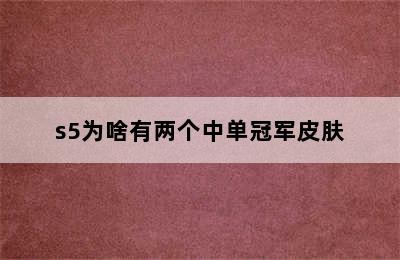 s5为啥有两个中单冠军皮肤